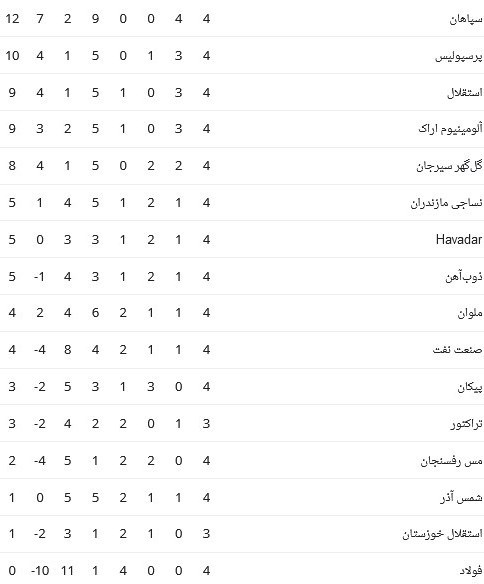 | سپاهان | 4 | 4 | 0 | 0 | 9 | 2 | 7 | 12 |
|---|---|---|---|---|---|---|---|---|
| پرسپولیس | 4 | 3 | 1 | 0 | 5 | 1 | 4 | 10 |
| استقلال | 4 | 3 | 0 | 1 | 5 | 1 | 4 | 9 |
| آلومینیوم اراک | 4 | 3 | 0 | 1 | 5 | 2 | 3 | 9 |
| گل‌گهر سیرجان | 4 | 2 | 2 | 0 | 5 | 1 | 4 | 8 |
| نساجی مازندران | 4 | 1 | 2 | 1 | 5 | 4 | 1 | 5 |
| Havadar | 4 | 1 | 2 | 1 | 3 | 3 | 0 | 5 |
| ذوب‌آهن | 4 | 1 | 2 | 1 | 3 | 4 | -1 | 5 |
| ملوان | 4 | 1 | 1 | 2 | 6 | 4 | 2 | 4 |
| صنعت نفت | 4 | 1 | 1 | 2 | 4 | 8 | -4 | 4 |
| پیکان | 4 | 0 | 3 | 1 | 3 | 5 | -2 | 3 |
| تراکتور | 3 | 1 | 0 | 2 | 2 | 4 | -2 | 3 |
| مس رفسنجان | 4 | 0 | 2 | 2 | 1 | 5 | -4 | 2 |
| شمس آذر | 4 | 1 | 1 | 2 | 5 | 5 | 0 | 1 |
| استقلال خوزستان | 3 | 0 | 1 | 2 | 1 | 3 | -2 | 1 |
| فولاد | 4 | 0 | 0 | 4 | 1 | 11 | -10 | 0 |